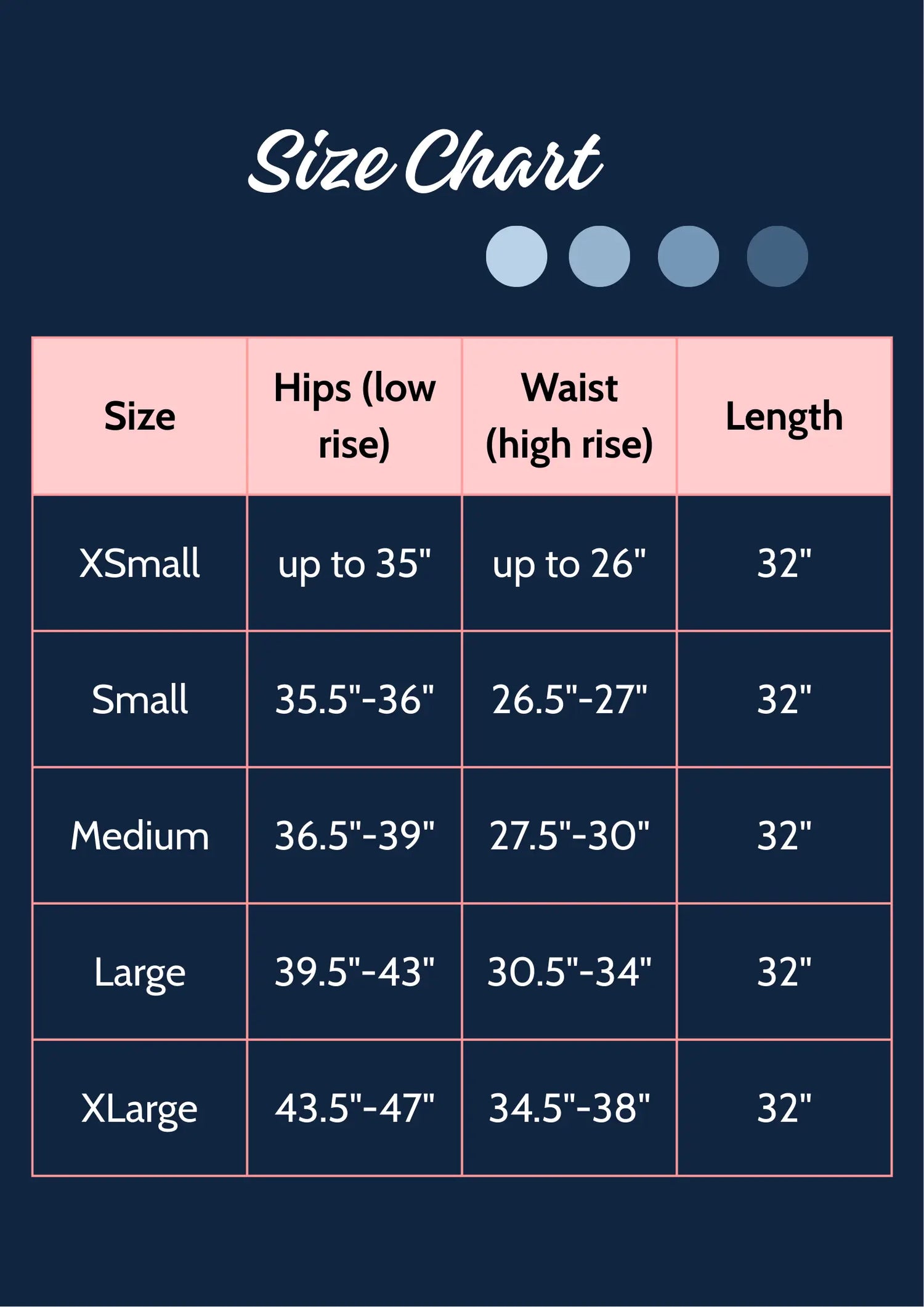 Size Chart

| Size | Hips (low rise) | Waist (high rise) | Length |
|---|---|---|---|
| XSmall | up to 35" | up to 26" | 32" |
| Small | 35.5"-36" | 26.5"-27" | 32" |
| Medium | 36.5"-39" | 27.5"-30" | 32" |
| Large | 39.5"-43" | 30.5"-34" | 32" |
| XLarge | 43.5"-47" | 34.5"-38" | 32" |